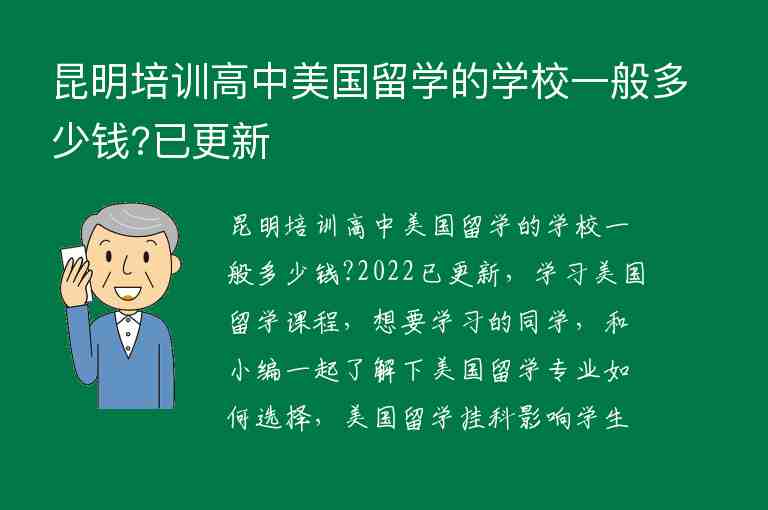 昆明培训高中美国留学的学校一般多少钱?已更新

昆明培训高中美国留学的学校一般多少钱?2022已更新，学习美国留学课程，想要学习的同学，和小编一起了解下美国留学专业如何选择，美国留学挂科影响学生